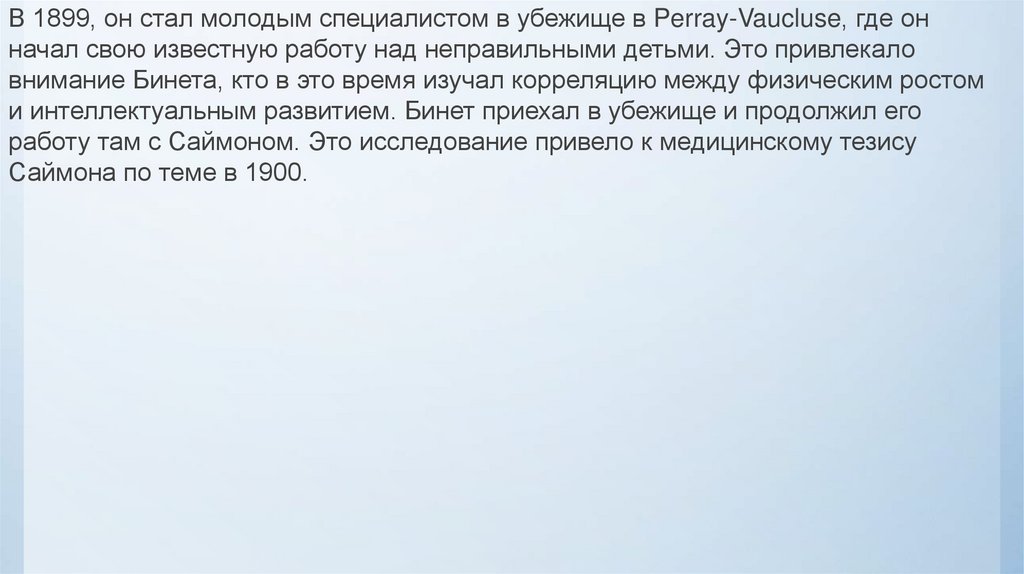 В 1899, он стал молодым специалистом в убежище в Perray-Vaucluse, где он начал свою известную работу над неправильными детьми. Это привлекало внимание Бинета, кто в это время изучал корреляцию между физическим ростом и интеллектуальным развитием. Бинет приехал в убежище и продолжил его работу там с Саймоном. Это исследование привело к медицинскому тезису Саймона по теме в 1900.